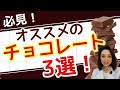 必見！

オススメの

チョコレート

3選！